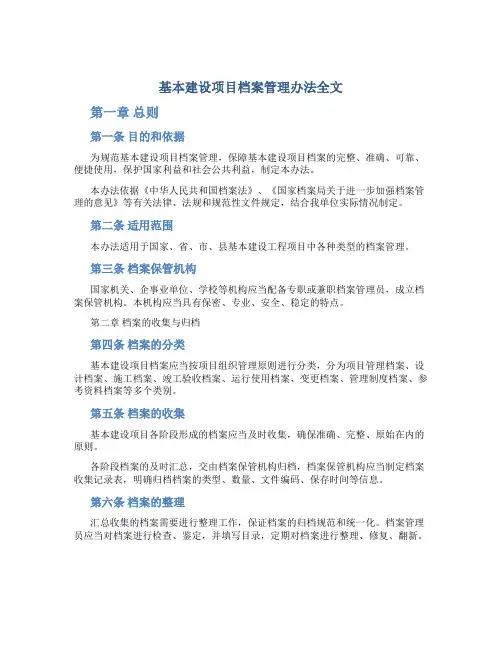 基本建设项目档案管理办法全文

第一章 总则

第一条 目的和依据

为规范基本建设项目档案管理，保障基本建设项目档案的完整、准确、可靠、便捷使用，保护国家利益和社会公共利益，制定本办法。

本办法依据《中华人民共和国档案法》、《国家档案局关于进一步加强档案管理的意见》等有关法律、法规和规范性文件规定，结合我单位实际情况制定。

第二条 适用范围

本办法适用于国家、省、市、县基本建设工程项目中各种类型的档案管理。

第三条 档案保管机构

国家机关、企事业单位、学校等机构应当配备专职或兼职档案管理员，成立档案保管机构。本机构应当具有保密、专业、安全、稳定的特点。

第二章 档案的收集与归档

第四条 档案的分类

基本建设项目档案应当按项目组织管理原则进行分类，分为项目管理档案、设计档案、施工档案、竣工验收档案、运行使用档案、变更档案、管理制度档案、参考资料档案等多个类别。

第五条 档案的收集

基本建设项目各阶段形成的档案应当及时收集，确保准确、完整、原始在内的原则。

各阶段档案的及时汇总，交由档案保管机构归档，档案保管机构应当制定档案收集记录表，明确归档档案的类型、数量、文件编码、保存时间等信息。

第六条 档案的整理

汇总收集的档案需要进行整理工作，保证档案的归档规范和统一化。档案管理员应当对档案进行检查、鉴定，并填写目录，定期对档案进行整理、修复、翻新。